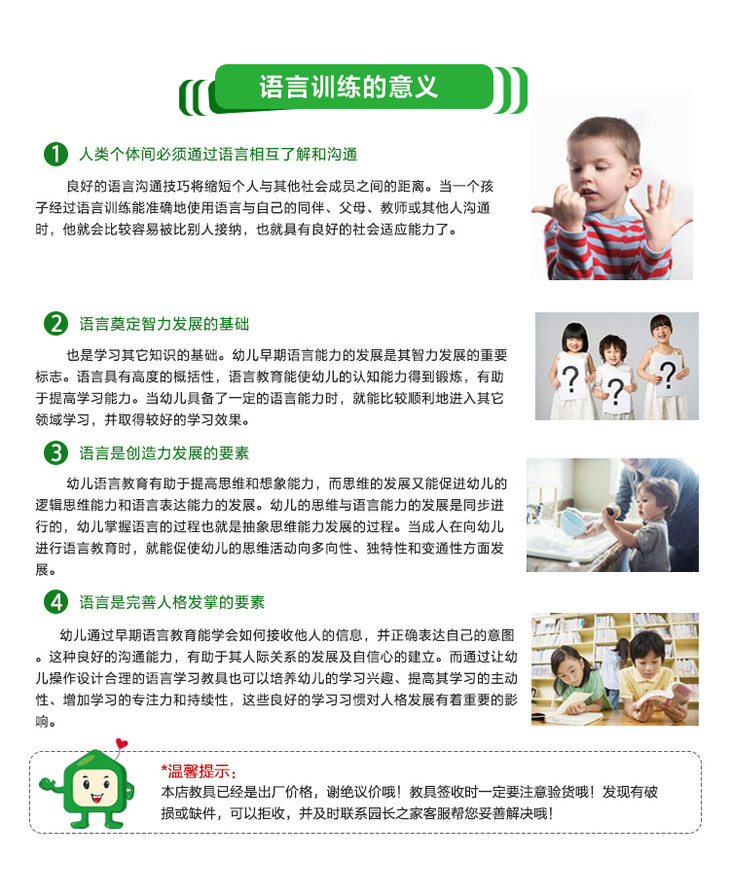 语言训练的意义

1 人类个体间必须通过语言相互了解和沟通

良好的语言沟通技巧将缩短个人与其他社会成员之间的距离。当一个孩子经过语言训练能准确地使用语言与自己的同伴、父母、教师或其他人沟通时，他就会比较容易被比别人接纳，也就具有良好的社会适应能力了。

2 语言奠定智力发展的基础

也是学习其它知识的基础。幼儿早期语言能力的发展是其智力发展的重要标志。语言具有高度的概括性，语言教育能使幼儿的认知能力得到锻炼，有助于提高学习能力。当幼儿具备了一定的语言能力时，就能比较顺利地进入其它领域学习，并取得较好的学习效果。

3 语言是创造力发展的要素

幼儿语言教育有助于提高思维和想象能力，而思维的发展又能促进幼儿的逻辑思维能力和语言表达能力的发展。幼儿的思维与语言能力的发展是同步进行的，幼儿掌握语言的过程也就是抽象思维能力发展的过程。当成人在向幼儿进行语言教育时，就能促使幼儿的思维活动向多向性、独特性和变通性方面发展。

4 语言是完善人格发掌的要素

幼儿通过早期语言教育能学会如何接收他人的信息，并正确表达自己的意图。这种良好的沟通能力，有助于其人际关系的发展及自信心的建立。而通过让幼儿操作设计合理的语言学习教具也可以培养幼儿的学习兴趣、提高其学习的主动性、增加学习的专注力和持续性，这些良好的学习习惯对人格发展有着重要的影响。

*温馨提示：
本店教具已经是出厂价格，谢绝议价哦！教具签收时一定要注意验货哦！发现有破损或缺件，可以拒收，并及时联系园长之家客服帮您妥善解决哦！